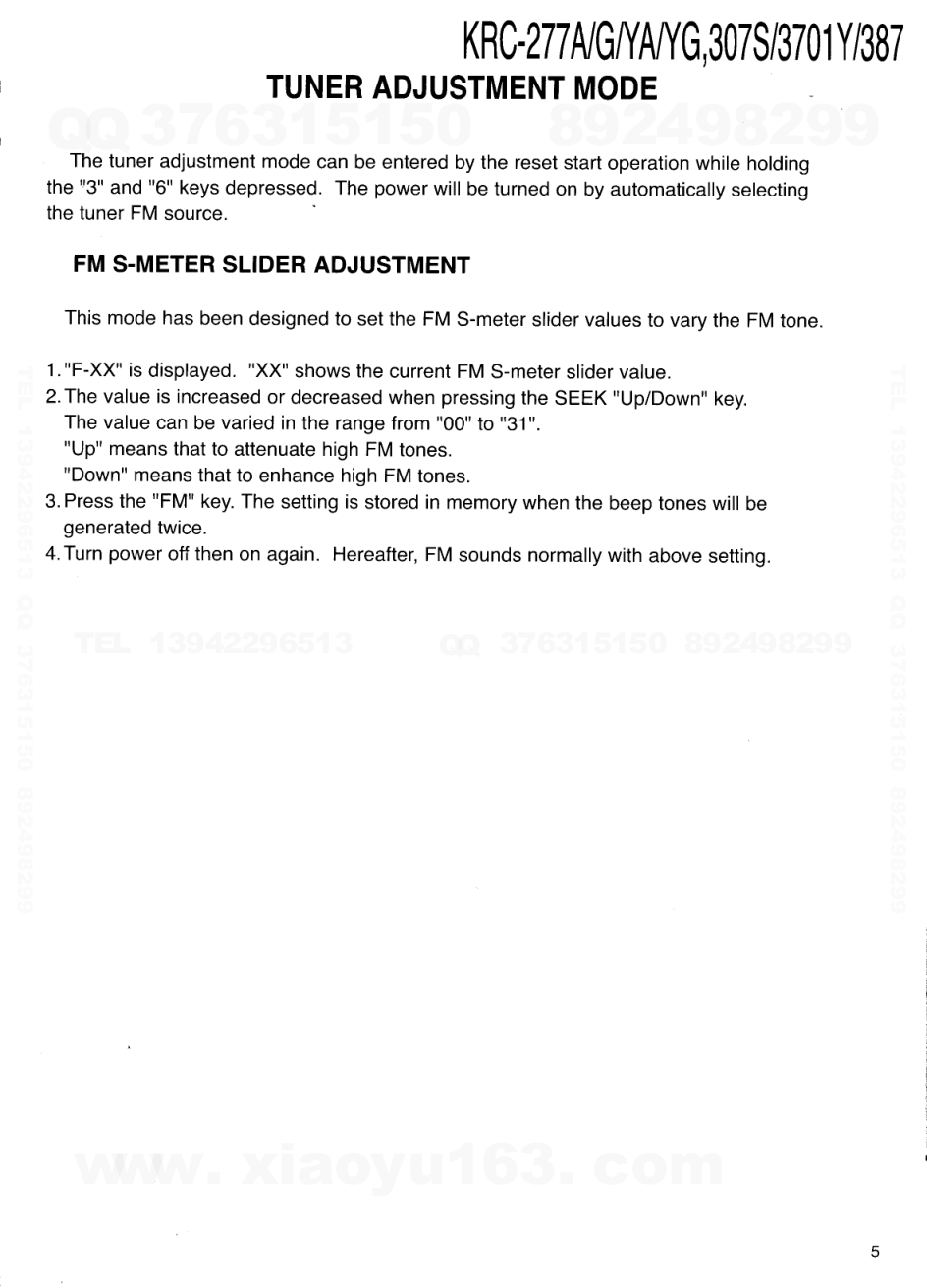 KRC-277A/G/YA/YG,307S/3701Y/387

TUNER ADJUSTMENT MODE

QQ 376315150 892498299

The tuner adjustment mode can be entered by the reset start operation while holding the "3" and "6" keys depressed. The power will be turned on by automatically selecting the tuner FM source.

FM S-METER SLIDER ADJUSTMENT

This mode has been designed to set the FM S-meter slider values to vary the FM tone.

1. "F-XX" is displayed. "XX" shows the current FM S-meter slider value.
2. The value is increased or decreased when pressing the SEEK "Up/Down" key. The value can be varied in the range from "00" to "31". "Up" means that to attenuate high FM tones. "Down" means that to enhance high FM tones.
3. Press the "FM" key. The setting is stored in memory when the beep tones will be generated twice.
4. Turn power off then on again. Hereafter, FM sounds normally with above setting.

TEL 13942296513 QQ 376315150 892498299

TEL 13942296513 QQ 376315150 892498299

TEL 13942296513 QQ 376315150 892498299

www. xiaoyu163. com

5